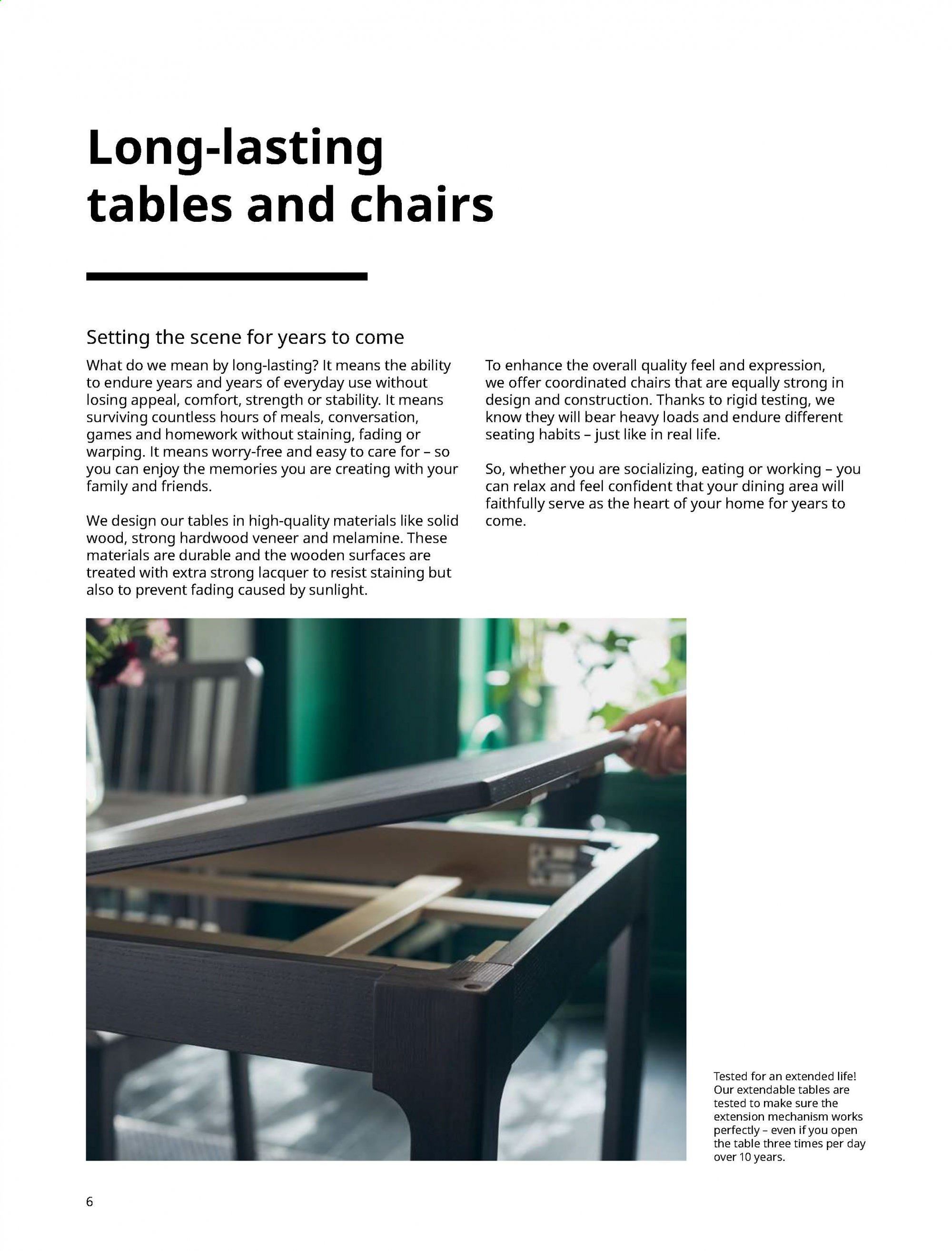 Long-lasting tables and chairs

Setting the scene for years to come

What do we mean by long-lasting? It means the ability to endure years and years of everyday use without losing appeal, comfort, strength or stability. It means surviving countless hours of meals, conversation, games and homework without staining, fading or warping. It means worry-free and easy to care for – so you can enjoy the memories you are creating with your family and friends.

We design our tables in high-quality materials like solid wood, strong hardwood veneer and melamine. These materials are durable and the wooden surfaces are treated with extra strong lacquer to resist staining but also to prevent fading caused by sunlight.

To enhance the overall quality feel and expression, we offer coordinated chairs that are equally strong in design and construction. Thanks to rigid testing, we know they will bear heavy loads and endure different seating habits – just like in real life.

So, whether you are socializing, eating or working – you can relax and feel confident that your dining area will faithfully serve as the heart of your home for years to come.

Tested for an extended life! Our extendable tables are tested to make sure the extension mechanism works perfectly – even if you open the table three times per day over 10 years.

6